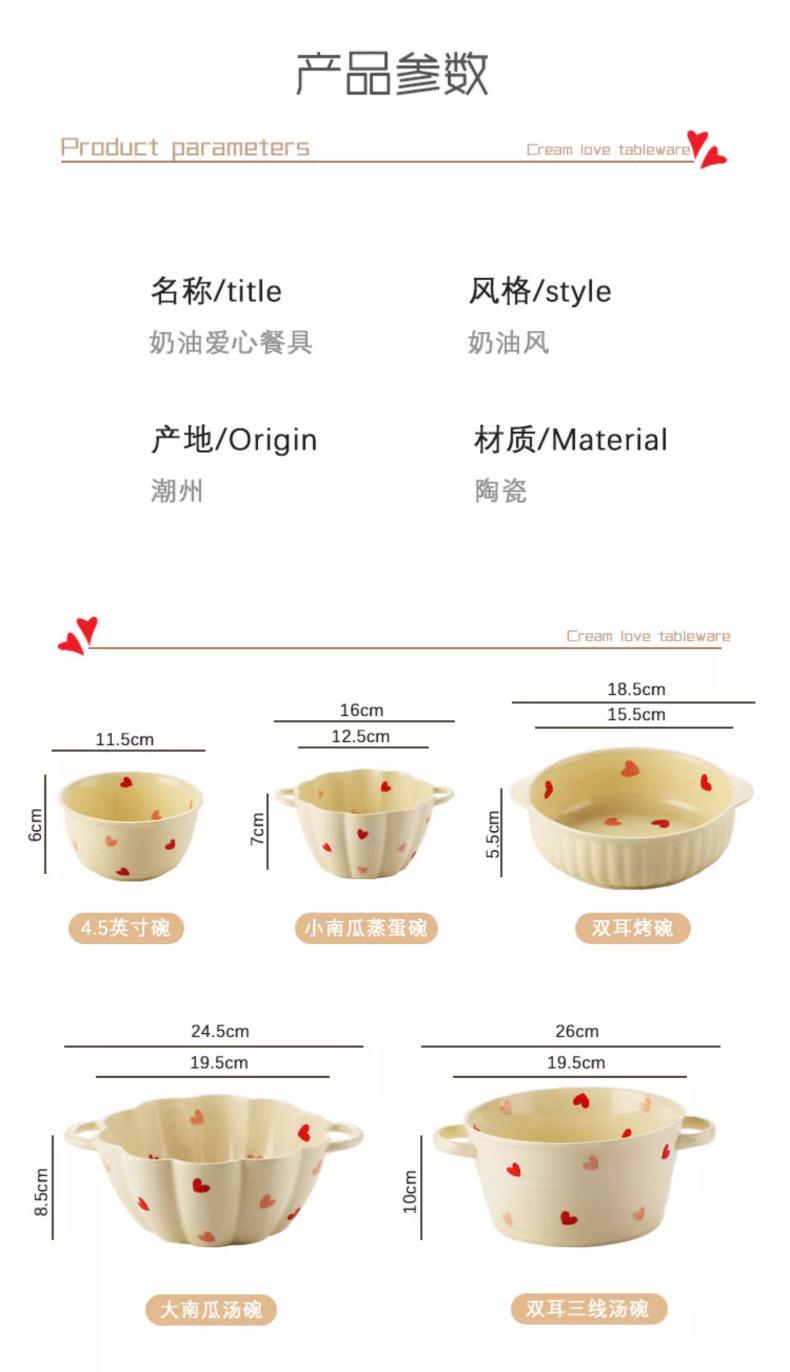 产品参数

Product parameters

Cream love tableware

名称/title
奶油爱心餐具

风格/style
奶油风

产地/Origin
潮州

材质/Material
陶瓷

Cream love tableware

11.5cm
6cm
4.5英寸碗

16cm
12.5cm
7cm
小南瓜蒸蛋碗

18.5cm
15.5cm
5.5cm
双耳烤碗

24.5cm
19.5cm
8.5cm
大南瓜汤碗

26cm
19.5cm
10cm
双耳三线汤碗